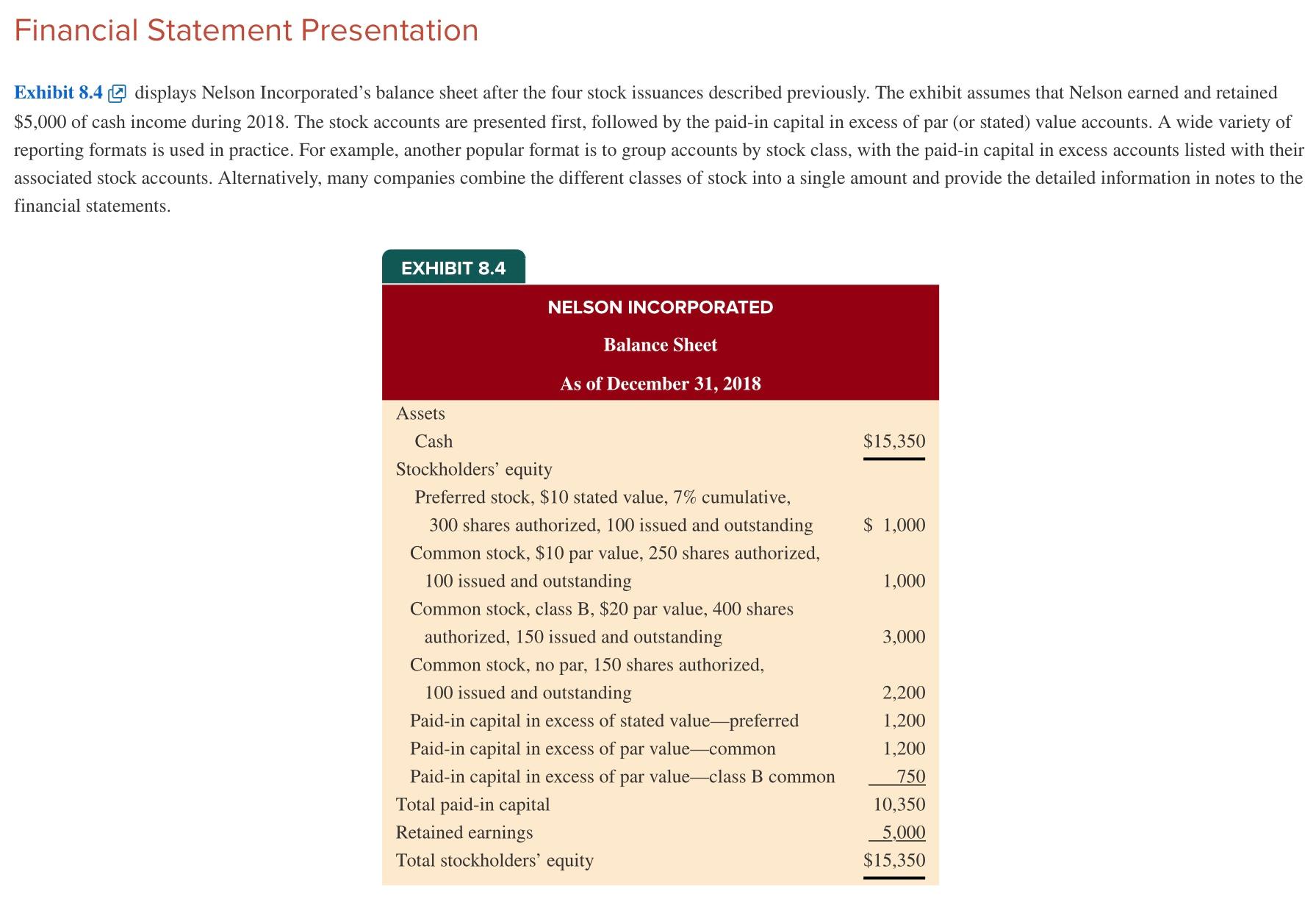 Financial Statement Presentation

Exhibit 8.4 displays Nelson Incorporated's balance sheet after the four stock issuances described previously. The exhibit assumes that Nelson earned and retained \$5,000 of cash income during 2018. The stock accounts are presented first, followed by the paid-in capital in excess of par (or stated) value accounts. A wide variety of reporting formats is used in practice. For example, another popular format is to group accounts by stock class, with the paid-in capital in excess accounts listed with their associated stock accounts. Alternatively, many companies combine the different classes of stock into a single amount and provide the detailed information in notes to the financial statements.

EXHIBIT 8.4

NELSON INCORPORATED
Balance Sheet
As of December 31, 2018

| | |
|---|---|
| Assets | |
| Cash | \$15,350 |
| Stockholders' equity | |
| Preferred stock, \$10 stated value, 7% cumulative, 300 shares authorized, 100 issued and outstanding | \$ 1,000 |
| Common stock, \$10 par value, 250 shares authorized, 100 issued and outstanding | 1,000 |
| Common stock, class B, \$20 par value, 400 shares authorized, 150 issued and outstanding | 3,000 |
| Common stock, no par, 150 shares authorized, 100 issued and outstanding | 2,200 |
| Paid-in capital in excess of stated value—preferred | 1,200 |
| Paid-in capital in excess of par value—common | 1,200 |
| Paid-in capital in excess of par value—class B common | 750 |
| Total paid-in capital | 10,350 |
| Retained earnings | 5,000 |
| Total stockholders' equity | \$15,350 |